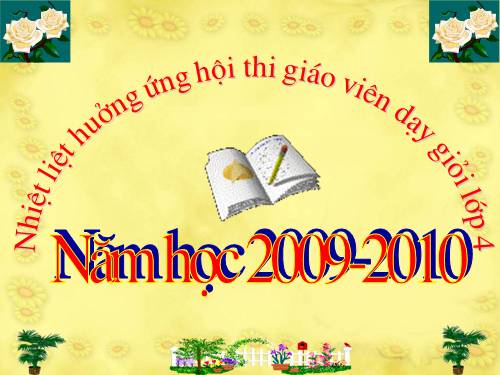 Nhiệt liệt hưởng ứng hội thi giáo viên dạy giỏi lớp 4

Năm học 2009-2010